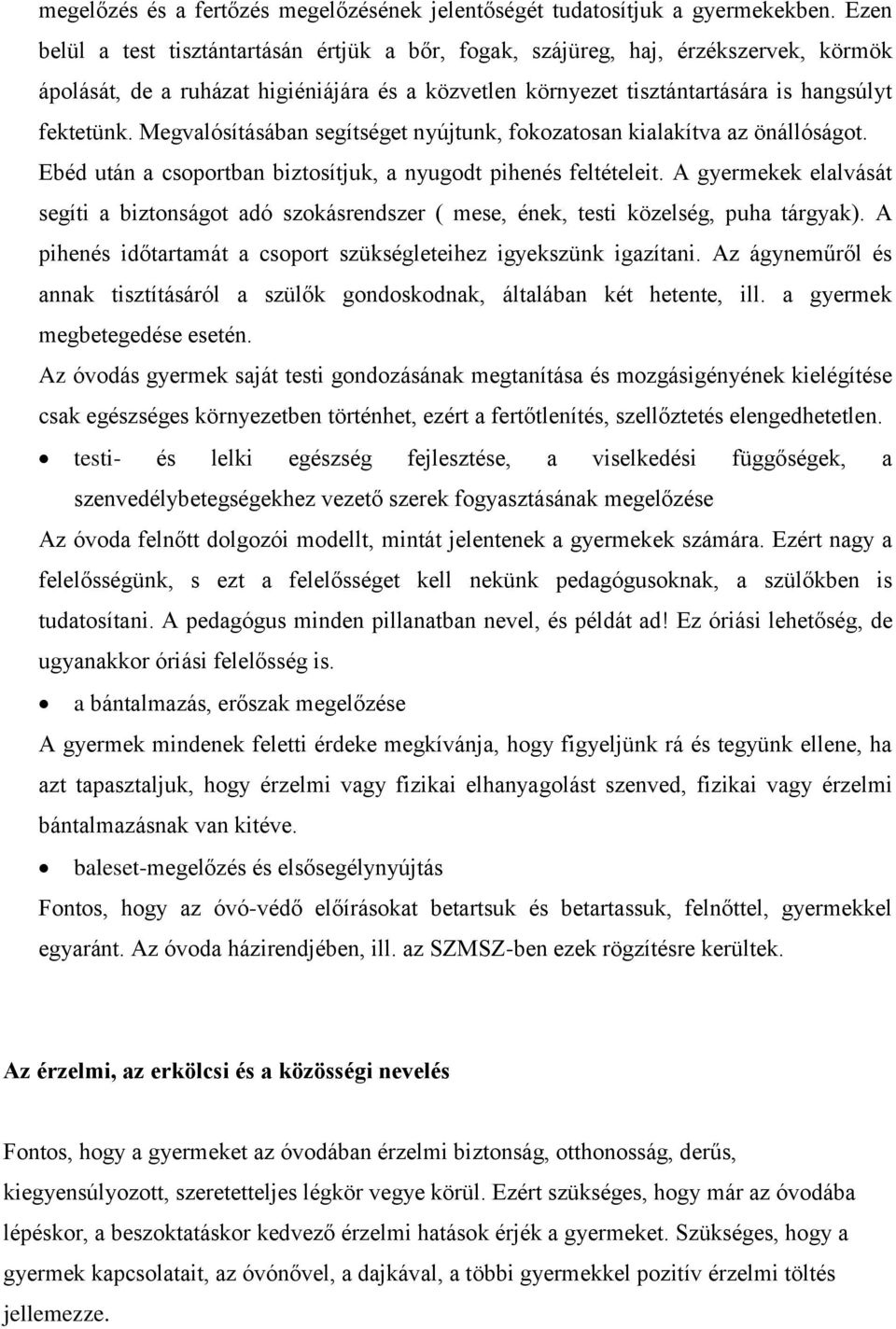 megelőzés és a fertőzés megelőzésének jelentőségét tudatosítjuk a gyermekekben. Ezen belül a test tisztántartásán értjük a bőr, fogak, szájüreg, haj, érzékszervek, körmök ápolását, de a ruházat higiéniájára és a közvetlen környezet tisztántartására is hangsúlyt fektetünk. Megvalósításában segítséget nyújtunk, fokozatosan kialakítva az önállóságot. Ebéd után a csoportban biztosítjuk, a nyugodt pihenés feltételeit. A gyermekek elalvását segíti a biztonságot adó szokásrendszer ( mese, ének, testi közelség, puha tárgyak). A pihenés időtartamát a csoport szükségleteihez igyekszünk igazítani. Az ágyneműről és annak tisztításáról a szülők gondoskodnak, általában két hetente, ill. a gyermek megbetegedése esetén.
Az óvodás gyermek saját testi gondozásának megtanítása és mozgásigényének kielégítése csak egészséges környezetben történhet, ezért a fertőtlenítés, szellőztetés elengedhetetlen.
• testi- és lelki egészség fejlesztése, a viselkedési függőségek, a szenvedélybetegségekhez vezető szerek fogyasztásának megelőzése
Az óvoda felnőtt dolgozói modellt, mintát jelentenek a gyermekek számára. Ezért nagy a felelősségünk, s ezt a felelősséget kell nekünk pedagógusoknak, a szülőkben is tudatosítani. A pedagógus minden pillanatban nevel, és példát ad! Ez óriási lehetőség, de ugyanakkor óriási felelősség is.
• a bántalmazás, erőszak megelőzése
A gyermek mindenek feletti érdeke megkívánja, hogy figyeljünk rá és tegyünk ellene, ha azt tapasztaljuk, hogy érzelmi vagy fizikai elhanyagolást szenved, fizikai vagy érzelmi bántalmazásnak van kitéve.
• baleset-megelőzés és elsősegélynyújtás
Fontos, hogy az óvó-védő előírásokat betartsuk és betartassuk, felnőttel, gyermekkel egyaránt. Az óvoda házirendjében, ill. az SZMSZ-ben ezek rögzítésre kerültek.

Az érzelmi, az erkölcsi és a közösségi nevelés

Fontos, hogy a gyermeket az óvodában érzelmi biztonság, otthonosság, derűs, kiegyensúlyozott, szeretetteljes légkör vegye körül. Ezért szükséges, hogy már az óvodába lépéskor, a beszoktatáskor kedvező érzelmi hatások érjék a gyermeket. Szükséges, hogy a gyermek kapcsolatait, az óvónővel, a dajkával, a többi gyermekkel pozitív érzelmi töltés jellemezze.